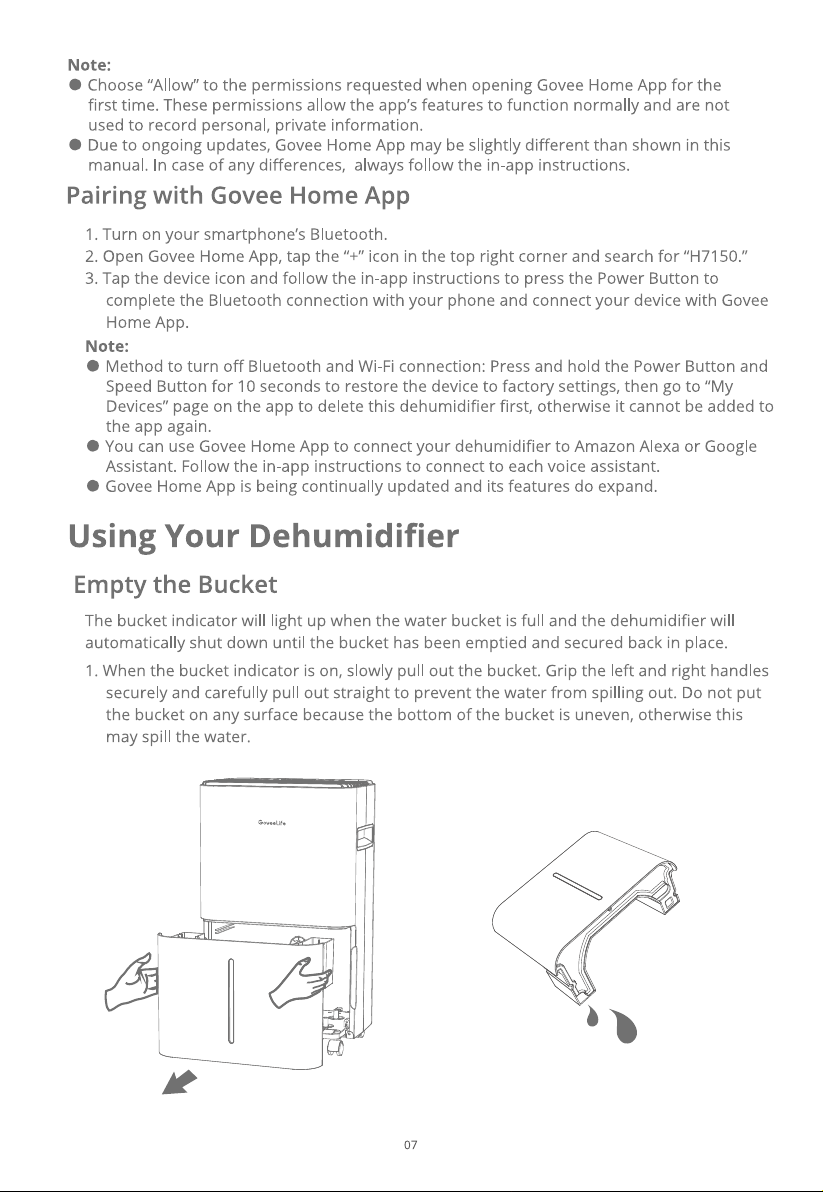 Note:
• Choose "Allow" to the permissions requested when opening Govee Home App for the first time. These permissions allow the app's features to function normally and are not used to record personal, private information.
• Due to ongoing updates, Govee Home App may be slightly different than shown in this manual. In case of any differences, always follow the in-app instructions.

Pairing with Govee Home App

1. Turn on your smartphone's Bluetooth.
2. Open Govee Home App, tap the "+" icon in the top right corner and search for "H7150."
3. Tap the device icon and follow the in-app instructions to press the Power Button to complete the Bluetooth connection with your phone and connect your device with Govee Home App.

Note:
• Method to turn off Bluetooth and Wi-Fi connection: Press and hold the Power Button and Speed Button for 10 seconds to restore the device to factory settings, then go to "My Devices" page on the app to delete this dehumidifier first, otherwise it cannot be added to the app again.
• You can use Govee Home App to connect your dehumidifier to Amazon Alexa or Google Assistant. Follow the in-app instructions to connect to each voice assistant.
• Govee Home App is being continually updated and its features do expand.

Using Your Dehumidifier

Empty the Bucket

The bucket indicator will light up when the water bucket is full and the dehumidifier will automatically shut down until the bucket has been emptied and secured back in place.

1. When the bucket indicator is on, slowly pull out the bucket. Grip the left and right handles securely and carefully pull out straight to prevent the water from spilling out. Do not put the bucket on any surface because the bottom of the bucket is uneven, otherwise this may spill the water.

GoveeLife

07